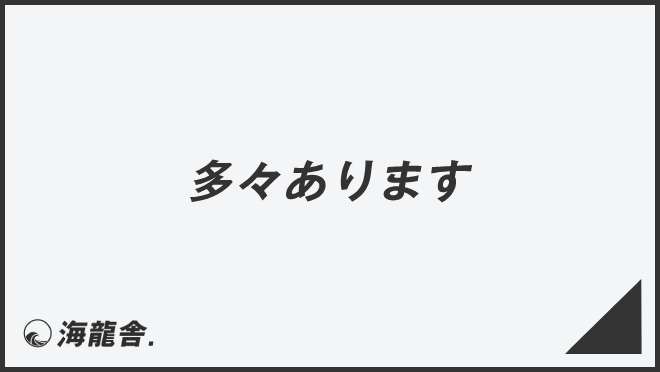 多々あります

海龍舎.